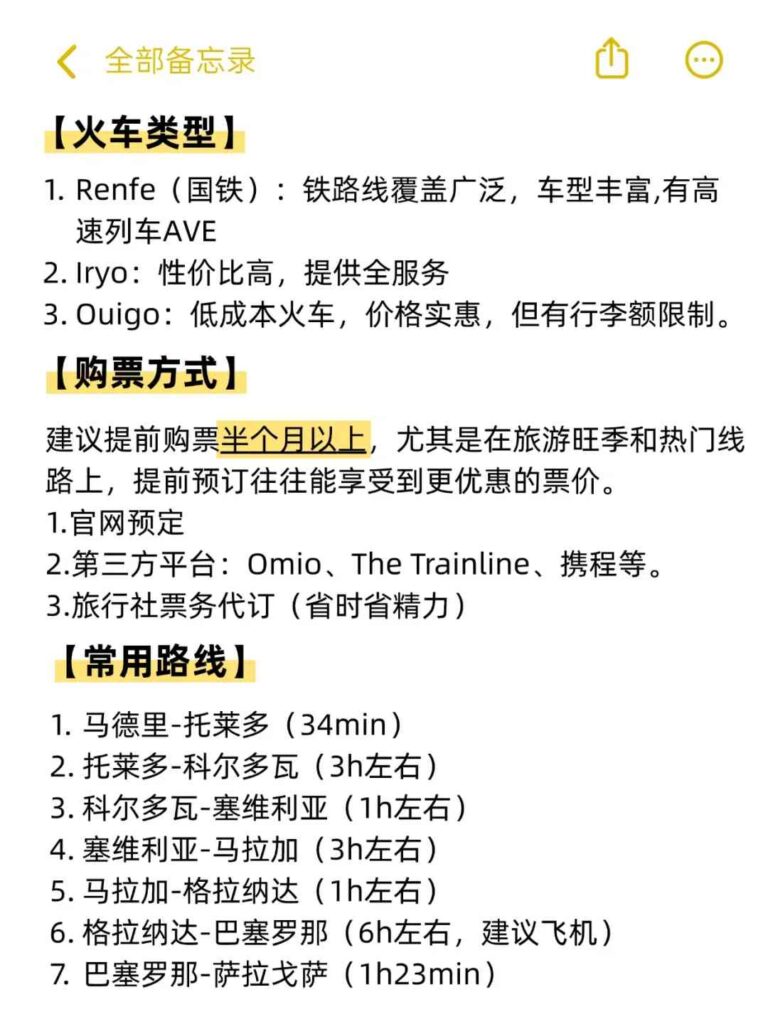 全部备忘录

【火车类型】

1. Renfe（国铁）：铁路线覆盖广泛，车型丰富,有高速列车AVE
2. Iryo：性价比高，提供全服务
3. Ouigo：低成本火车，价格实惠，但有行李额限制。

【购票方式】

建议提前购票半个月以上，尤其是在旅游旺季和热门线路上，提前预订往往能享受到更优惠的票价。
1.官网预定
2.第三方平台：Omio、The Trainline、携程等。
3.旅行社票务代订（省时省精力）

【常用路线】

1. 马德里-托莱多（34min）
2. 托莱多-科尔多瓦（3h左右）
3. 科尔多瓦-塞维利亚（1h左右）
4. 塞维利亚-马拉加（3h左右）
5. 马拉加-格拉纳达（1h左右）
6. 格拉纳达-巴塞罗那（6h左右，建议飞机）
7. 巴塞罗那-萨拉戈萨（1h23min）